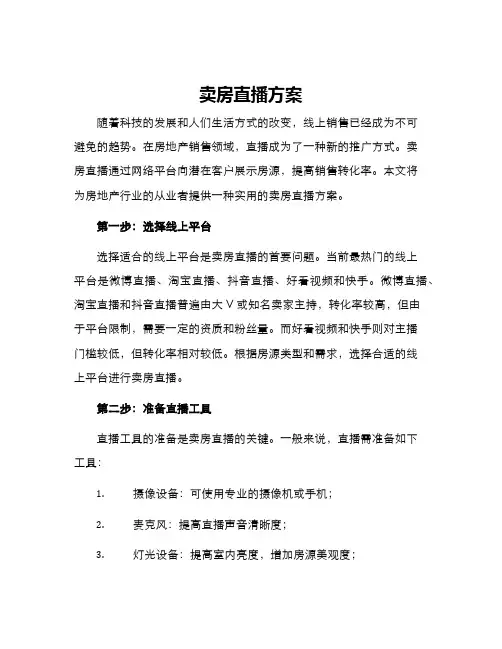 卖房直播方案

随着科技的发展和人们生活方式的改变，线上销售已经成为不可避免的趋势。在房地产销售领域，直播成为了一种新的推广方式。卖房直播通过网络平台向潜在客户展示房源，提高销售转化率。本文将为房地产行业的从业者提供一种实用的卖房直播方案。

第一步：选择线上平台

选择适合的线上平台是卖房直播的首要问题。当前最热门的线上平台是微博直播、淘宝直播、抖音直播、好看视频和快手。微博直播、淘宝直播和抖音直播普遍由大 V 或知名卖家主持，转化率较高，但由于平台限制，需要一定的资质和粉丝量。而好看视频和快手则对主播门槛较低，但转化率相对较低。根据房源类型和需求，选择合适的线上平台进行卖房直播。

第二步：准备直播工具

直播工具的准备是卖房直播的关键。一般来说，直播需准备如下工具：

1. 摄像设备：可使用专业的摄像机或手机；

2. 麦克风：提高直播声音清晰度；

3. 灯光设备：提高室内亮度，增加房源美观度；